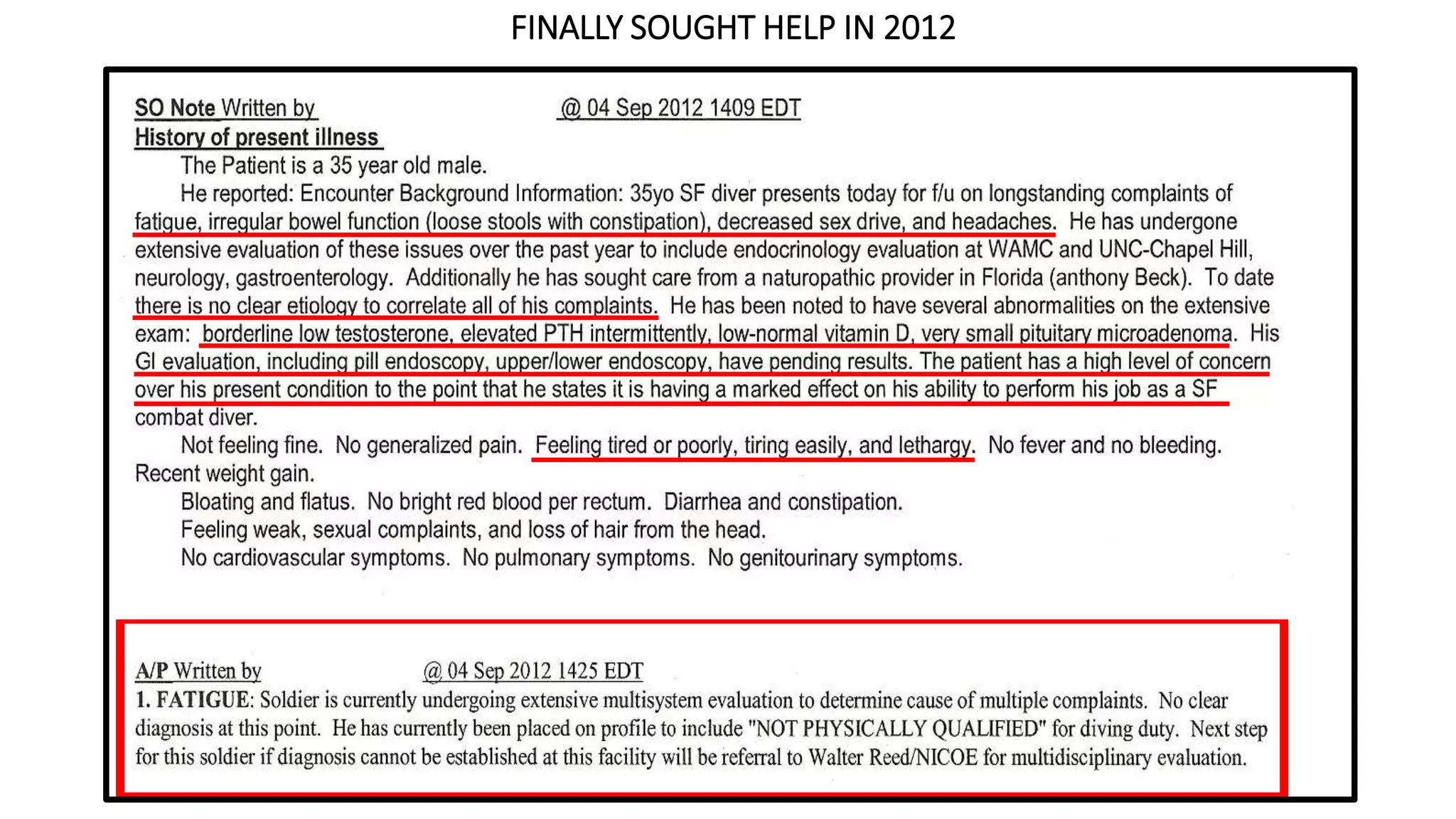 FINALLY SOUGHT HELP IN 2012

SO Note Written by @ 04 Sep 2012 1409 EDT
History of present illness
The Patient is a 35 year old male.
He reported: Encounter Background Information: 35yo SF diver presents today for f/u on longstanding complaints of fatigue, irregular bowel function (loose stools with constipation), decreased sex drive, and headaches. He has undergone extensive evaluation of these issues over the past year to include endocrinology evaluation at WAMC and UNC-Chapel Hill, neurology, gastroenterology. Additionally he has sought care from a naturopathic provider in Florida (anthony Beck). To date there is no clear etiology to correlate all of his complaints. He has been noted to have several abnormalities on the extensive exam: borderline low testosterone, elevated PTH intermittently, low-normal vitamin D, very small pituitary microadenoma. His GI evaluation, including pill endoscopy, upper/lower endoscopy, have pending results. The patient has a high level of concern over his present condition to the point that he states it is having a marked effect on his ability to perform his job as a SF combat diver.
Not feeling fine. No generalized pain. Feeling tired or poorly, tiring easily, and lethargy. No fever and no bleeding. Recent weight gain.
Bloating and flatus. No bright red blood per rectum. Diarrhea and constipation.
Feeling weak, sexual complaints, and loss of hair from the head.
No cardiovascular symptoms. No pulmonary symptoms. No genitourinary symptoms.

A/P Written by @ 04 Sep 2012 1425 EDT
1. FATIGUE: Soldier is currently undergoing extensive multisystem evaluation to determine cause of multiple complaints. No clear diagnosis at this point. He has currently been placed on profile to include "NOT PHYSICALLY QUALIFIED" for diving duty. Next step for this soldier if diagnosis cannot be established at this facility will be referral to Walter Reed/NICOE for multidisciplinary evaluation.